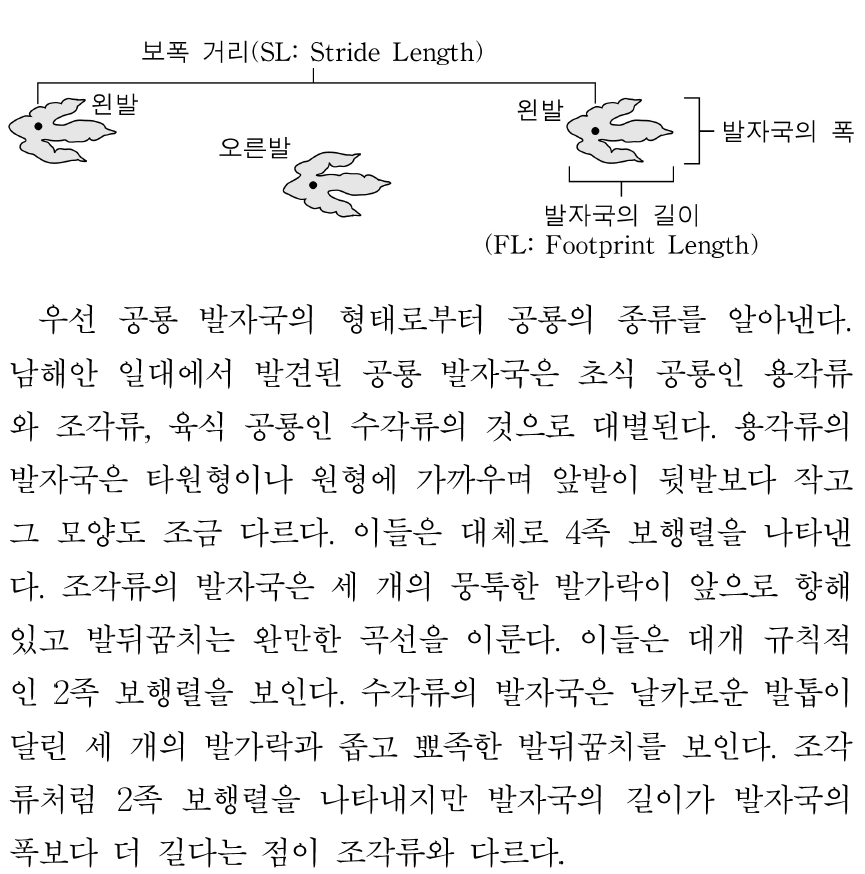 보폭 거리(SL: Stride Length)

왼발

오른발

왼발

발자국의 폭

발자국의 길이
(FL: Footprint Length)

우선 공룡 발자국의 형태로부터 공룡의 종류를 알아낸다. 남해안 일대에서 발견된 공룡 발자국은 초식 공룡인 용각류와 조각류, 육식 공룡인 수각류의 것으로 대별된다. 용각류의 발자국은 타원형이나 원형에 가까우며 앞발이 뒷발보다 작고 그 모양도 조금 다르다. 이들은 대체로 4족 보행렬을 나타낸다. 조각류의 발자국은 세 개의 뭉툭한 발가락이 앞으로 향해 있고 발뒤꿈치는 완만한 곡선을 이룬다. 이들은 대개 규칙적인 2족 보행렬을 보인다. 수각류의 발자국은 날카로운 발톱이 달린 세 개의 발가락과 좁고 뾰족한 발뒤꿈치를 보인다. 조각류처럼 2족 보행렬을 나타내지만 발자국의 길이가 발자국의 폭보다 더 길다는 점이 조각류와 다르다.